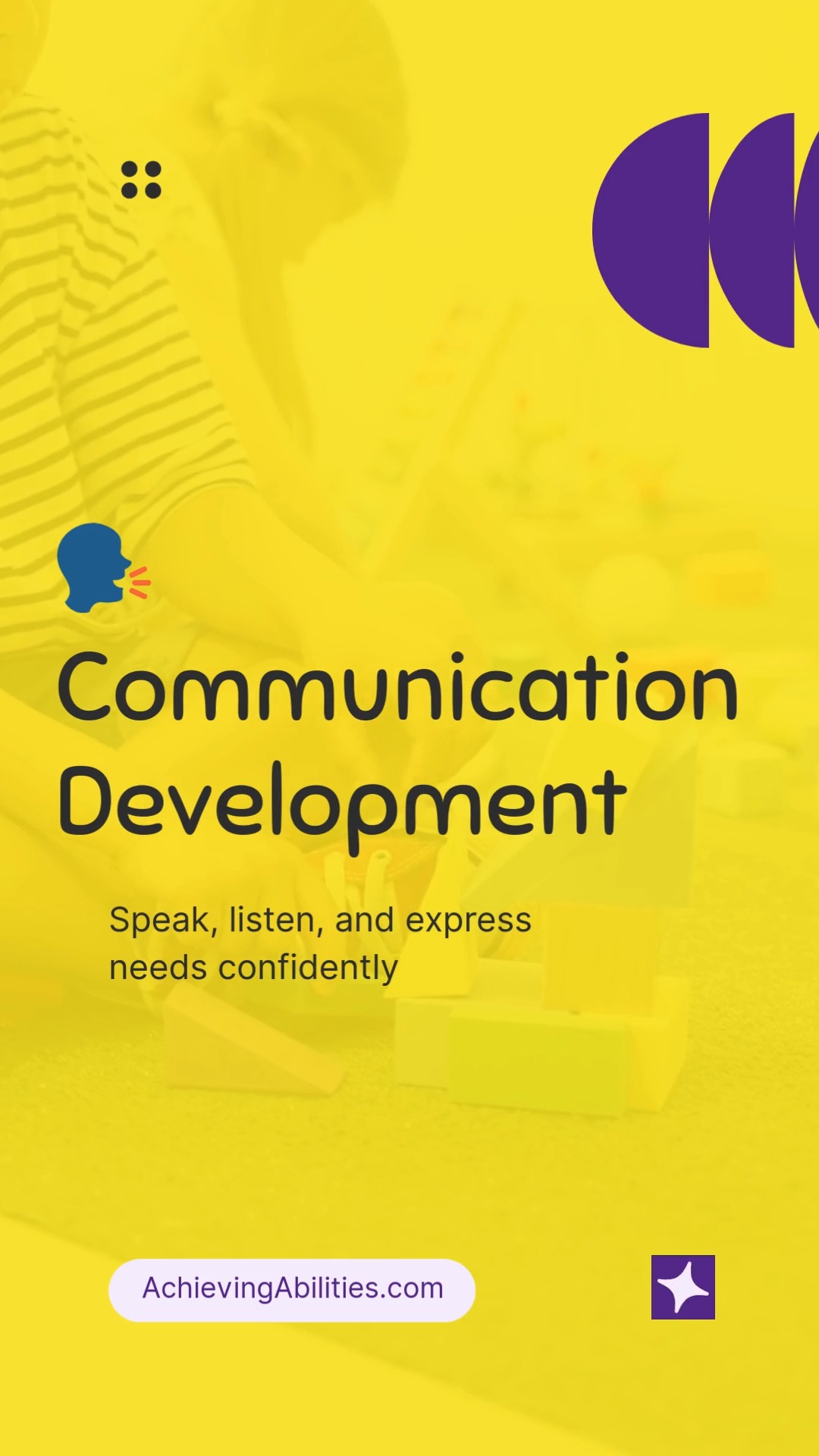 Communication Development

Speak, listen, and express needs confidently

AchievingAbilities.com